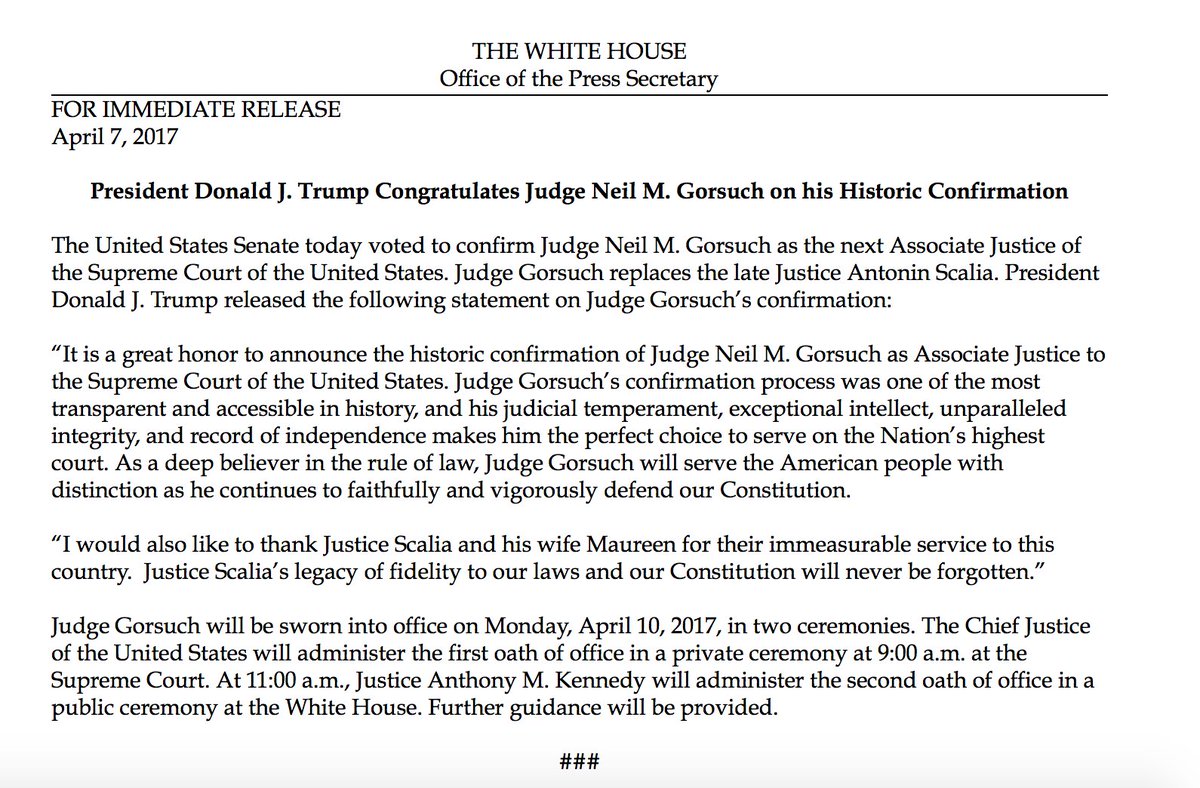 THE WHITE HOUSE
Office of the Press Secretary

FOR IMMEDIATE RELEASE
April 7, 2017

President Donald J. Trump Congratulates Judge Neil M. Gorsuch on his Historic Confirmation

The United States Senate today voted to confirm Judge Neil M. Gorsuch as the next Associate Justice of the Supreme Court of the United States. Judge Gorsuch replaces the late Justice Antonin Scalia. President Donald J. Trump released the following statement on Judge Gorsuch's confirmation:

"It is a great honor to announce the historic confirmation of Judge Neil M. Gorsuch as Associate Justice to the Supreme Court of the United States. Judge Gorsuch's confirmation process was one of the most transparent and accessible in history, and his judicial temperament, exceptional intellect, unparalleled integrity, and record of independence makes him the perfect choice to serve on the Nation's highest court. As a deep believer in the rule of law, Judge Gorsuch will serve the American people with distinction as he continues to faithfully and vigorously defend our Constitution.

"I would also like to thank Justice Scalia and his wife Maureen for their immeasurable service to this country. Justice Scalia's legacy of fidelity to our laws and our Constitution will never be forgotten."

Judge Gorsuch will be sworn into office on Monday, April 10, 2017, in two ceremonies. The Chief Justice of the United States will administer the first oath of office in a private ceremony at 9:00 a.m. at the Supreme Court. At 11:00 a.m., Justice Anthony M. Kennedy will administer the second oath of office in a public ceremony at the White House. Further guidance will be provided.

###